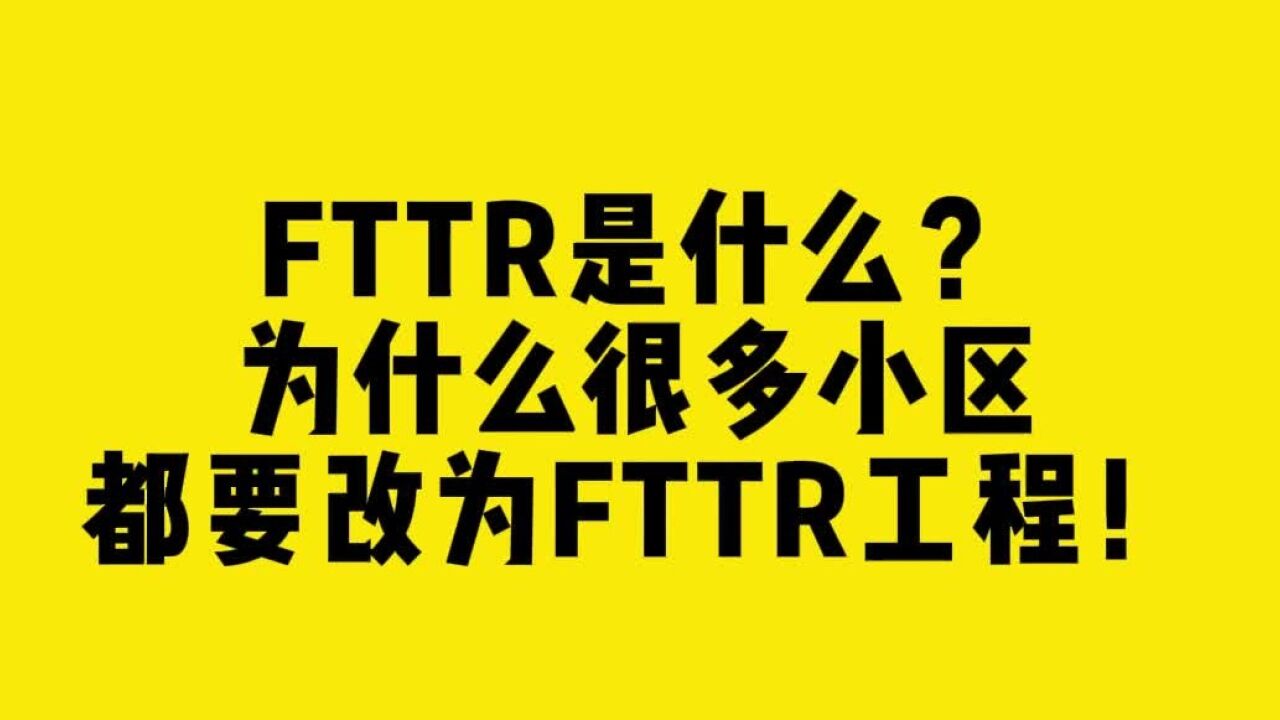 FTTR是什么？
为什么很多小区
都要改为FTTR工程！